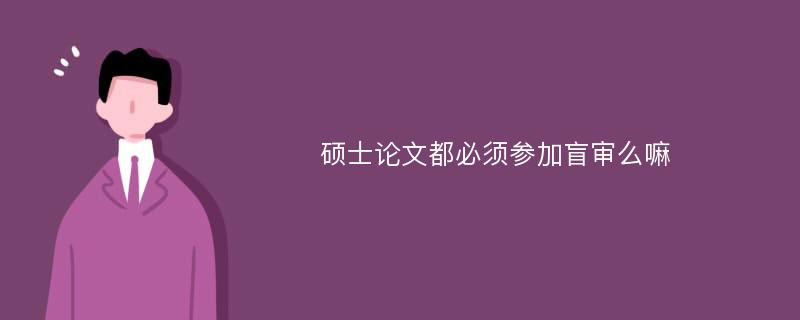 硕士论文都必须参加盲审么嘛